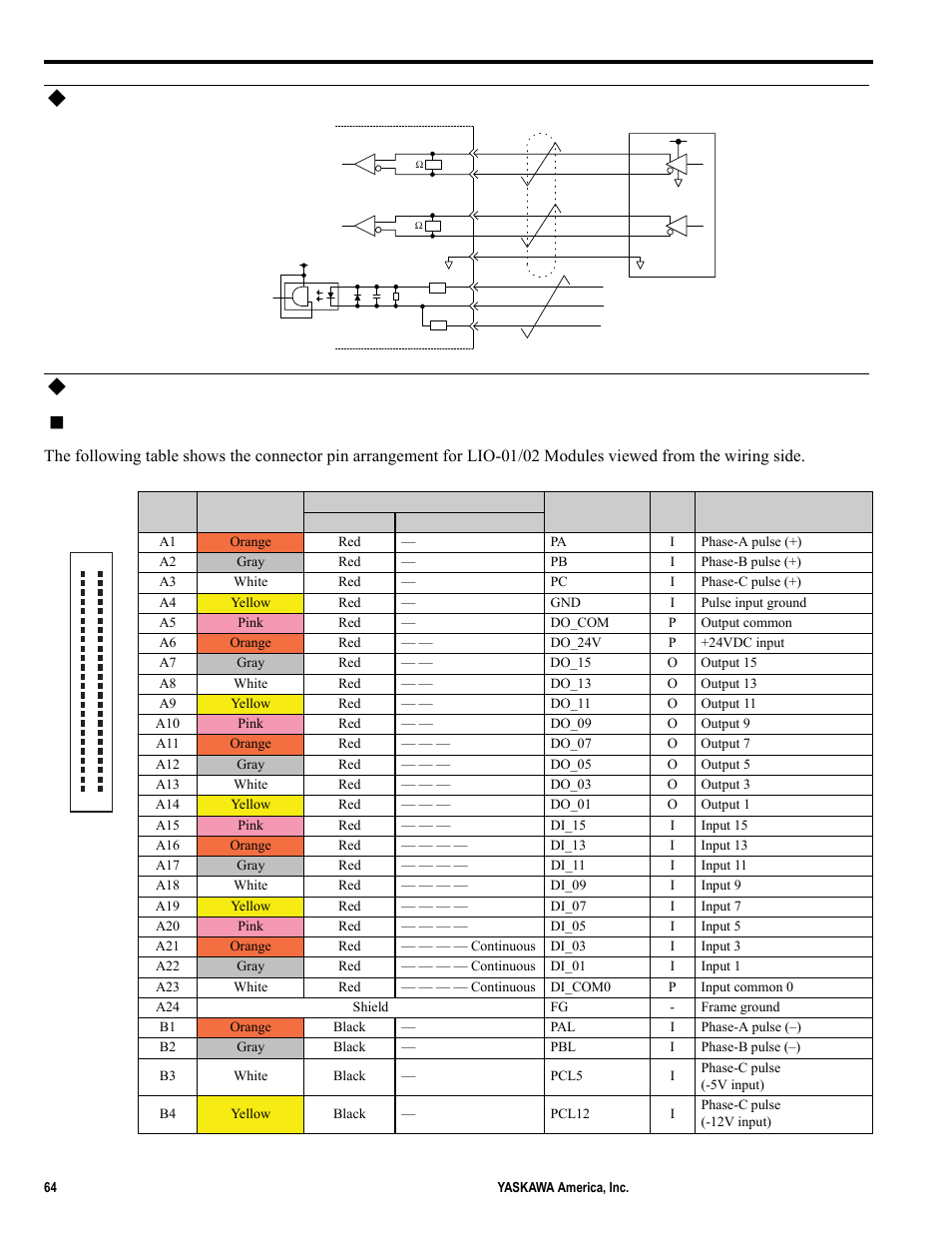 Ω

Ω

The following table shows the connector pin arrangement for LIO-01/02 Modules viewed from the wiring side.

| | | | | | | |
|---|---|---|---|---|---|---|
| A1 | Orange | Red | — | PA | I | Phase-A pulse (+) |
| A2 | Gray | Red | — | PB | I | Phase-B pulse (+) |
| A3 | White | Red | — | PC | I | Phase-C pulse (+) |
| A4 | Yellow | Red | — | GND | I | Pulse input ground |
| A5 | Pink | Red | — | DO_COM | P | Output common |
| A6 | Orange | Red | — — | DO_24V | P | +24VDC input |
| A7 | Gray | Red | — — | DO_15 | O | Output 15 |
| A8 | White | Red | — — | DO_13 | O | Output 13 |
| A9 | Yellow | Red | — — | DO_11 | O | Output 11 |
| A10 | Pink | Red | — — | DO_09 | O | Output 9 |
| A11 | Orange | Red | — — — | DO_07 | O | Output 7 |
| A12 | Gray | Red | — — — | DO_05 | O | Output 5 |
| A13 | White | Red | — — — | DO_03 | O | Output 3 |
| A14 | Yellow | Red | — — — | DO_01 | O | Output 1 |
| A15 | Pink | Red | — — — | DI_15 | I | Input 15 |
| A16 | Orange | Red | — — — — | DI_13 | I | Input 13 |
| A17 | Gray | Red | — — — — | DI_11 | I | Input 11 |
| A18 | White | Red | — — — — | DI_09 | I | Input 9 |
| A19 | Yellow | Red | — — — — | DI_07 | I | Input 7 |
| A20 | Pink | Red | — — — — | DI_05 | I | Input 5 |
| A21 | Orange | Red | — — — — Continuous | DI_03 | I | Input 3 |
| A22 | Gray | Red | — — — — Continuous | DI_01 | I | Input 1 |
| A23 | White | Red | — — — — Continuous | DI_COM0 | P | Input common 0 |
| A24 | Shield | | | FG | - | Frame ground |
| B1 | Orange | Black | — | PAL | I | Phase-A pulse (–) |
| B2 | Gray | Black | — | PBL | I | Phase-B pulse (–) |
| B3 | White | Black | — | PCL5 | I | Phase-C pulse (-5V input) |
| B4 | Yellow | Black | — | PCL12 | I | Phase-C pulse (-12V input) |

64 YASKAWA America, Inc.